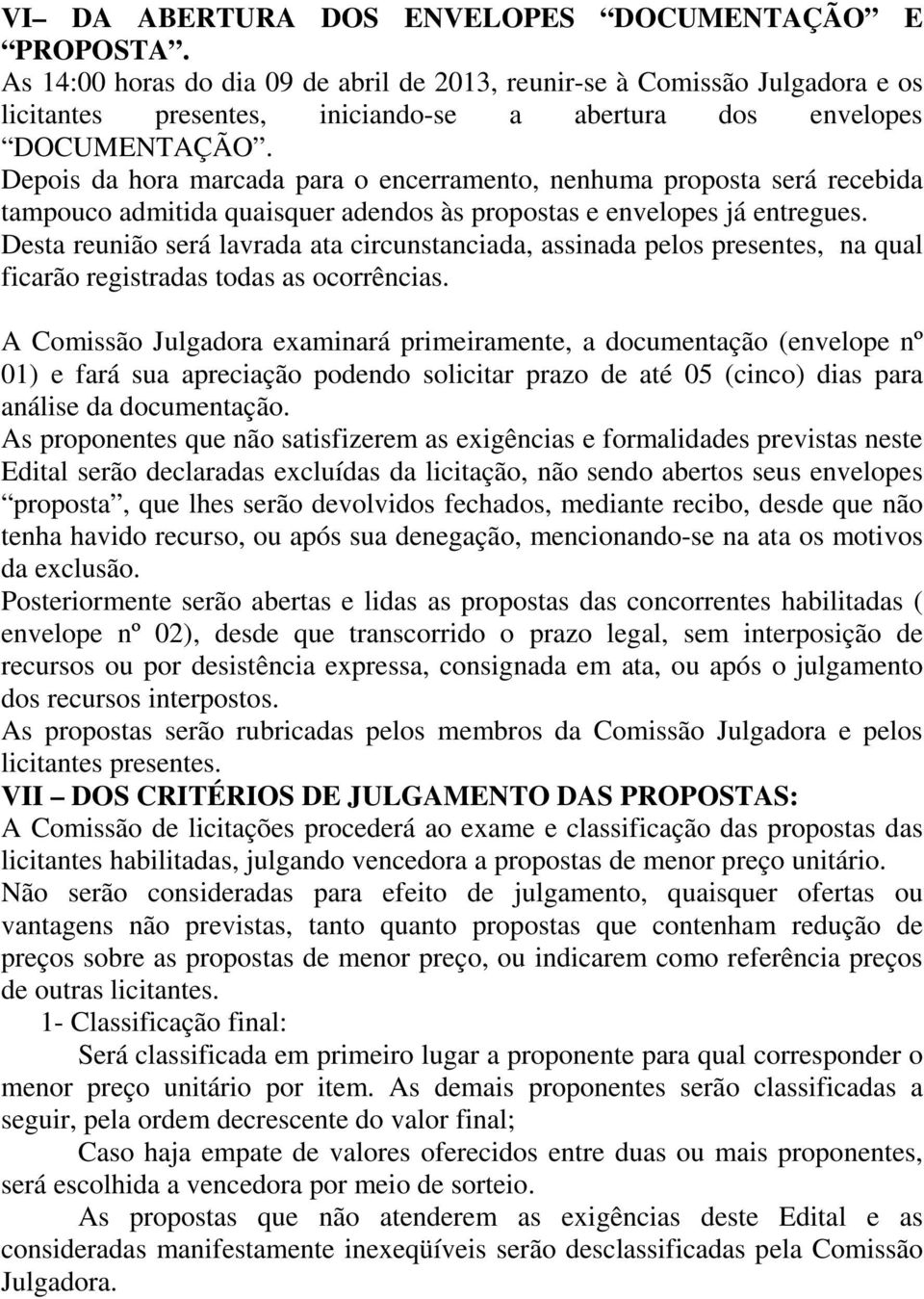 VI– DA ABERTURA DOS ENVELOPES “DOCUMENTAÇÃO” E “PROPOSTA”.
As 14:00 horas do dia 09 de abril de 2013, reunir-se à Comissão Julgadora e os licitantes presentes, iniciando-se a abertura dos envelopes “DOCUMENTAÇÃO”.
Depois da hora marcada para o encerramento, nenhuma proposta será recebida tampouco admitida quaisquer adendos às propostas e envelopes já entregues.
Desta reunião será lavrada ata circunstanciada, assinada pelos presentes, na qual ficarão registradas todas as ocorrências.

A Comissão Julgadora examinará primeiramente, a documentação (envelope nº 01) e fará sua apreciação podendo solicitar prazo de até 05 (cinco) dias para análise da documentação.
As proponentes que não satisfizerem as exigências e formalidades previstas neste Edital serão declaradas excluídas da licitação, não sendo abertos seus envelopes “proposta”, que lhes serão devolvidos fechados, mediante recibo, desde que não tenha havido recurso, ou após sua denegação, mencionando-se na ata os motivos da exclusão.
Posteriormente serão abertas e lidas as propostas das concorrentes habilitadas ( envelope nº 02), desde que transcorrido o prazo legal, sem interposição de recursos ou por desistência expressa, consignada em ata, ou após o julgamento dos recursos interpostos.
As propostas serão rubricadas pelos membros da Comissão Julgadora e pelos licitantes presentes.
VII – DOS CRITÉRIOS DE JULGAMENTO DAS PROPOSTAS:
A Comissão de licitações procederá ao exame e classificação das propostas das licitantes habilitadas, julgando vencedora a propostas de menor preço unitário.
Não serão consideradas para efeito de julgamento, quaisquer ofertas ou vantagens não previstas, tanto quanto propostas que contenham redução de preços sobre as propostas de menor preço, ou indicarem como referência preços de outras licitantes.
1- Classificação final:
Será classificada em primeiro lugar a proponente para qual corresponder o menor preço unitário por item. As demais proponentes serão classificadas a seguir, pela ordem decrescente do valor final;
Caso haja empate de valores oferecidos entre duas ou mais proponentes, será escolhida a vencedora por meio de sorteio.
As propostas que não atenderem as exigências deste Edital e as consideradas manifestamente inexeqüíveis serão desclassificadas pela Comissão Julgadora.